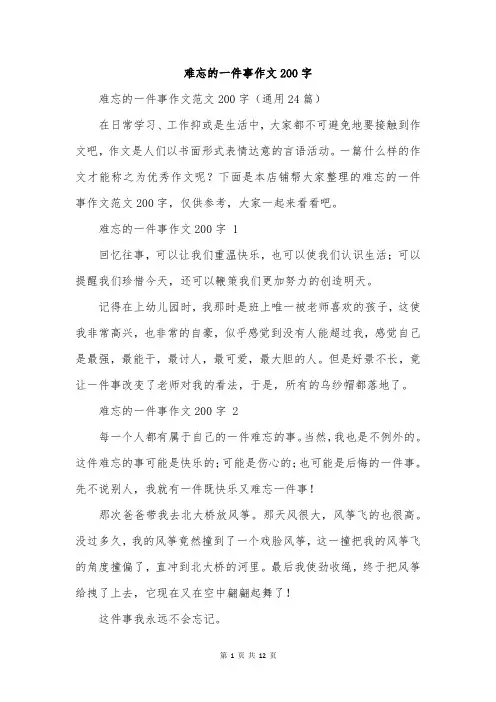 难忘的一件事作文200字

难忘的一件事作文范文200字（通用24篇）

在日常学习、工作抑或是生活中，大家都不可避免地要接触到作文吧，作文是人们以书面形式表情达意的言语活动。一篇什么样的作文才能称之为优秀作文呢？下面是本店铺帮大家整理的难忘的一件事作文范文200字，仅供参考，大家一起来看看吧。

难忘的一件事作文200字 1

回忆往事，可以让我们重温快乐，也可以使我们认识生活；可以提醒我们珍惜今天，还可以鞭策我们更加努力的创造明天。

记得在上幼儿园时，我那时是班上唯一被老师喜欢的孩子，这使我非常高兴，也非常的自豪，似乎感觉到没有人能超过我，感觉自己是最强，最能干，最讨人，最可爱，最大胆的人。但是好景不长，竟让一件事改变了老师对我的看法，于是，所有的乌纱帽都落地了。

难忘的一件事作文200字 2

每一个人都有属于自己的一件难忘的事。当然，我也是不例外的。这件难忘的事可能是快乐的；可能是伤心的；也可能是后悔的一件事。先不说别人，我就有一件既快乐又难忘一件事！

那次爸爸带我去北大桥放风筝。那天风很大，风筝飞的也很高。没过多久，我的风筝竟然撞到了一个戏脸风筝，这一撞把我的风筝飞的角度撞偏了，直冲到北大桥的河里。最后我使劲收绳，终于把风筝给拽了上去，它现在又在空中翩翩起舞了！

这件事我永远不会忘记。

第 1 页 共 12 页